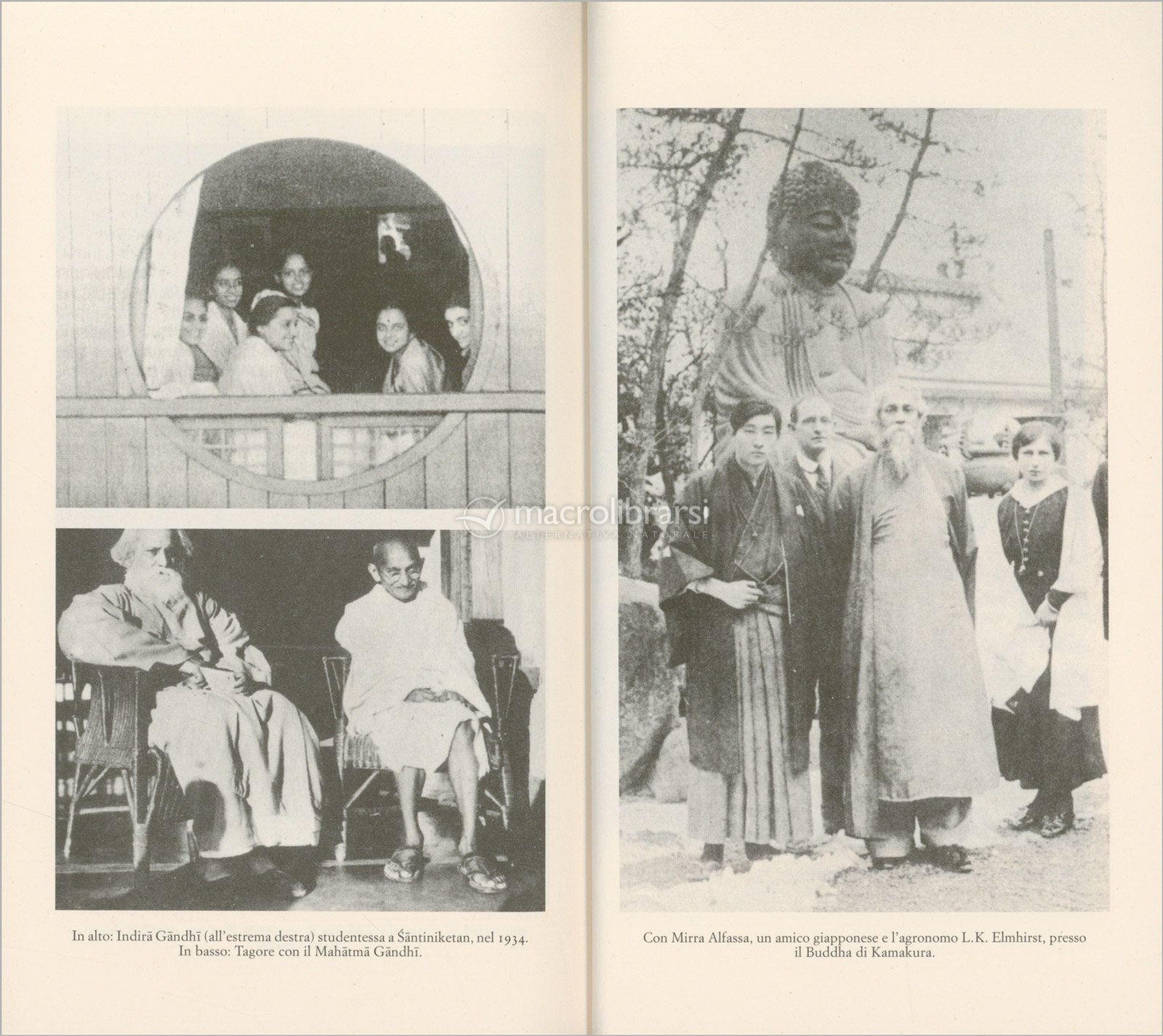 In alto: Indirā Gāndhī (all'estrema destra) studentessa a Śāntiniketan, nel 1934.
In basso: Tagore con il Mahātmā Gāndhī.

Con Mirra Alfassa, un amico giapponese e l'agronomo L.K. Elmhirst, presso il Buddha di Kamakura.

macrolibrarsi
ALTERNATIVA NATURALE